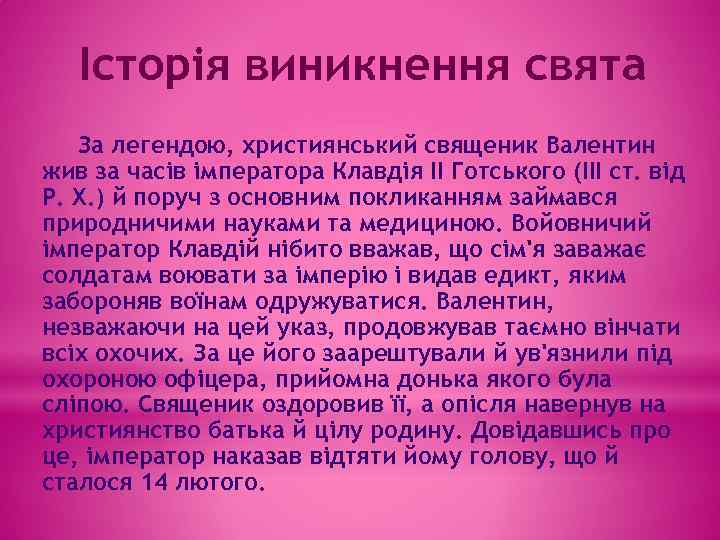 Історія виникнення свята

За легендою, християнський священик Валентин жив за часів імператора Клавдія II Готського (III ст. від Р. Х.) й поруч з основним покликанням займався природничими науками та медициною. Войовничий імператор Клавдій нібито вважав, що сім'я заважає солдатам воювати за імперію і видав едикт, яким забороняв воїнам одружуватися. Валентин, незважаючи на цей указ, продовжував таємно вінчати всіх охочих. За це його заарештували й ув'язнили під охороною офіцера, прийомна донька якого була сліпою. Священик оздоровив її, а опісля навернув на християнство батька й цілу родину. Довідавшись про це, імператор наказав відтяти йому голову, що й сталося 14 лютого.